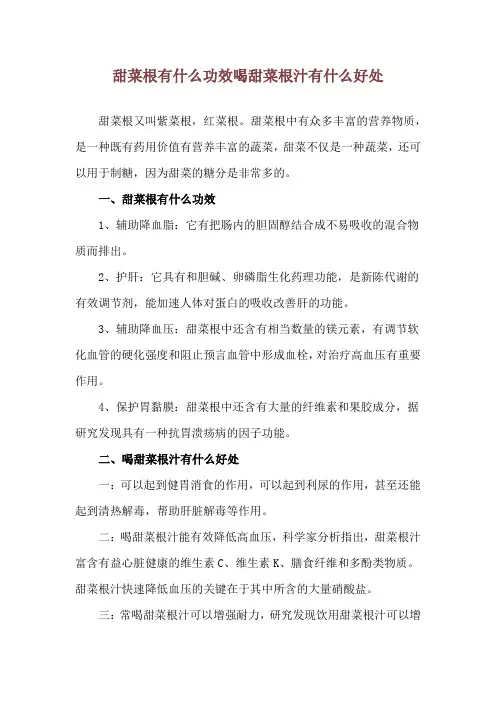 甜菜根有什么功效喝甜菜根汁有什么好处

甜菜根又叫紫菜根，红菜根。甜菜根中有众多丰富的营养物质，是一种既有药用价值有营养丰富的蔬菜，甜菜不仅是一种蔬菜，还可以用于制糖，因为甜菜的糖分是非常多的。

一、甜菜根有什么功效

1、辅助降血脂：它有把肠内的胆固醇结合成不易吸收的混合物质而排出。

2、护肝：它具有和胆碱、卵磷脂生化药理功能，是新陈代谢的有效调节剂，能加速人体对蛋白的吸收改善肝的功能。

3、辅助降血压：甜菜根中还含有相当数量的镁元素，有调节软化血管的硬化强度和阻止预言血管中形成血栓，对治疗高血压有重要作用。

4、保护胃黏膜：甜菜根中还含有大量的纤维素和果胶成分，据研究发现具有一种抗胃溃疡病的因子功能。

二、喝甜菜根汁有什么好处

一：可以起到健胃消食的作用，可以起到利尿的作用，甚至还能起到清热解毒，帮助肝脏解毒等作用。

二：喝甜菜根汁能有效降低高血压，科学家分析指出，甜菜根汁富含有益心脏健康的维生素 C、维生素 K、膳食纤维和多酚类物质。甜菜根汁快速降低血压的关键在于其中所含的大量硝酸盐。

三：常喝甜菜根汁可以增强耐力，研究发现饮用甜菜根汁可以增